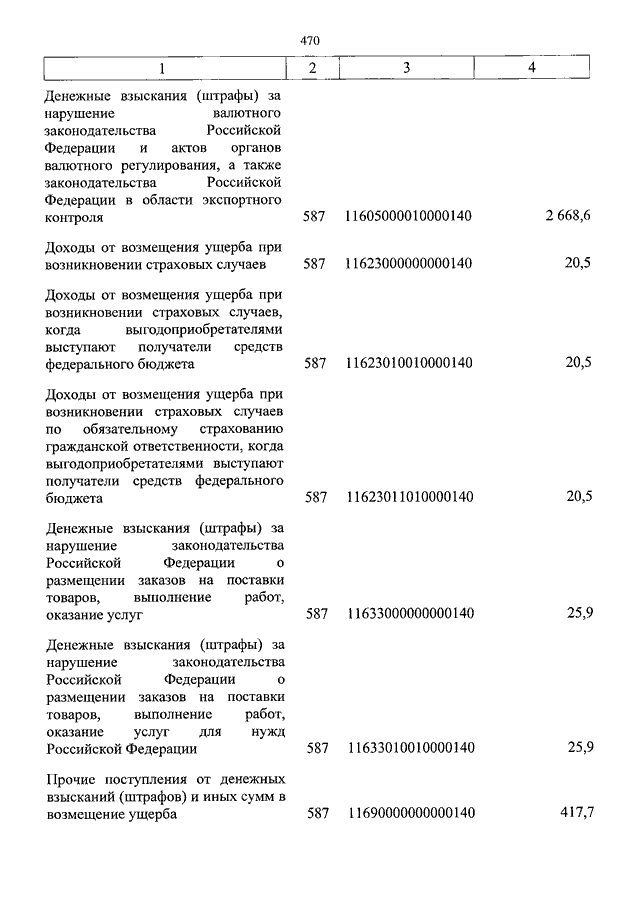 470

| 1 | 2 | 3 | 4 |
|---|---|---|---|
| Денежные взыскания (штрафы) за нарушение валютного законодательства Российской Федерации и актов органов валютного регулирования, а также законодательства Российской Федерации в области экспортного контроля | 587 | 11605000010000140 | 2 668,6 |
| Доходы от возмещения ущерба при возникновении страховых случаев | 587 | 11623000000000140 | 20,5 |
| Доходы от возмещения ущерба при возникновении страховых случаев, когда выгодоприобретателями выступают получатели средств федерального бюджета | 587 | 11623010010000140 | 20,5 |
| Доходы от возмещения ущерба при возникновении страховых случаев по обязательному страхованию гражданской ответственности, когда выгодоприобретателями выступают получатели средств федерального бюджета | 587 | 11623011010000140 | 20,5 |
| Денежные взыскания (штрафы) за нарушение законодательства Российской Федерации о размещении заказов на поставки товаров, выполнение работ, оказание услуг | 587 | 11633000000000140 | 25,9 |
| Денежные взыскания (штрафы) за нарушение законодательства Российской Федерации о размещении заказов на поставки товаров, выполнение работ, оказание услуг для нужд Российской Федерации | 587 | 11633010010000140 | 25,9 |
| Прочие поступления от денежных взысканий (штрафов) и иных сумм в возмещение ущерба | 587 | 11690000000000140 | 417,7 |